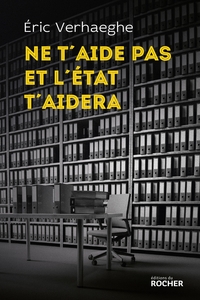 Éric Verhaeghe

NE T'AIDE PAS ET L'ÉTAT T'AIDERA

éditions du ROCHER